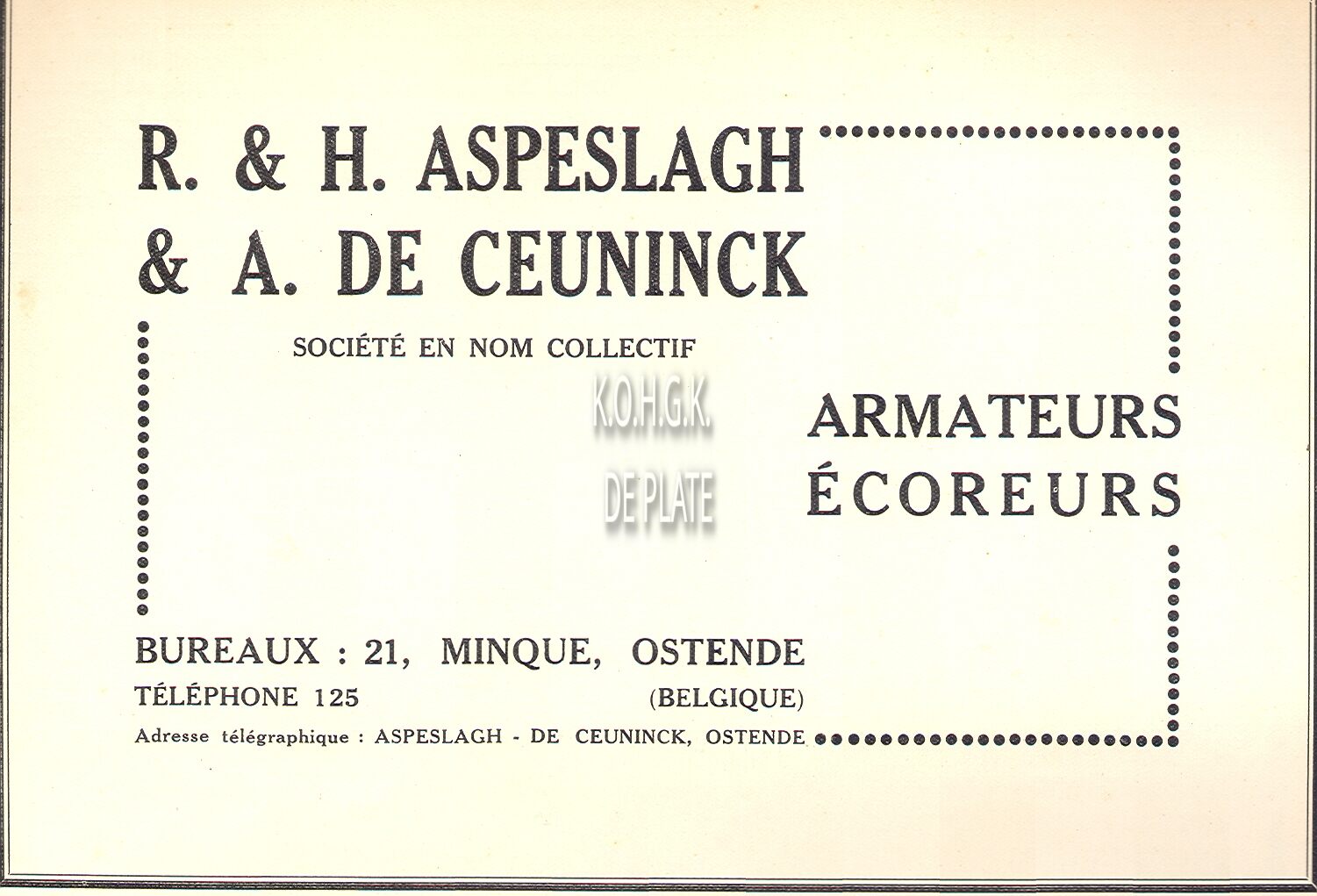 R. & H. ASPESLAGH
& A. DE CEUNINCK

SOCIÉTÉ EN NOM COLLECTIF

ARMATEURS
ÉCOREURS

BUREAUX : 21, MINQUE, OSTENDE
TÉLÉPHONE 125 (BELGIQUE)
Adresse télégraphique : ASPESLAGH - DE CEUNINCK, OSTENDE

K.O.H.G.K.
DE PLATE